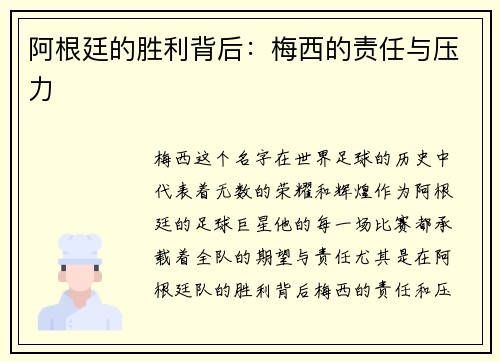 阿根廷的胜利背后：梅西的责任与压力

梅西这个名字在世界足球的历史中代表着无数的荣耀和辉煌作为阿根廷的足球巨星他的每一场比赛都承载着全队的期望与责任尤其是在阿根廷队的胜利背后梅西的责任和压